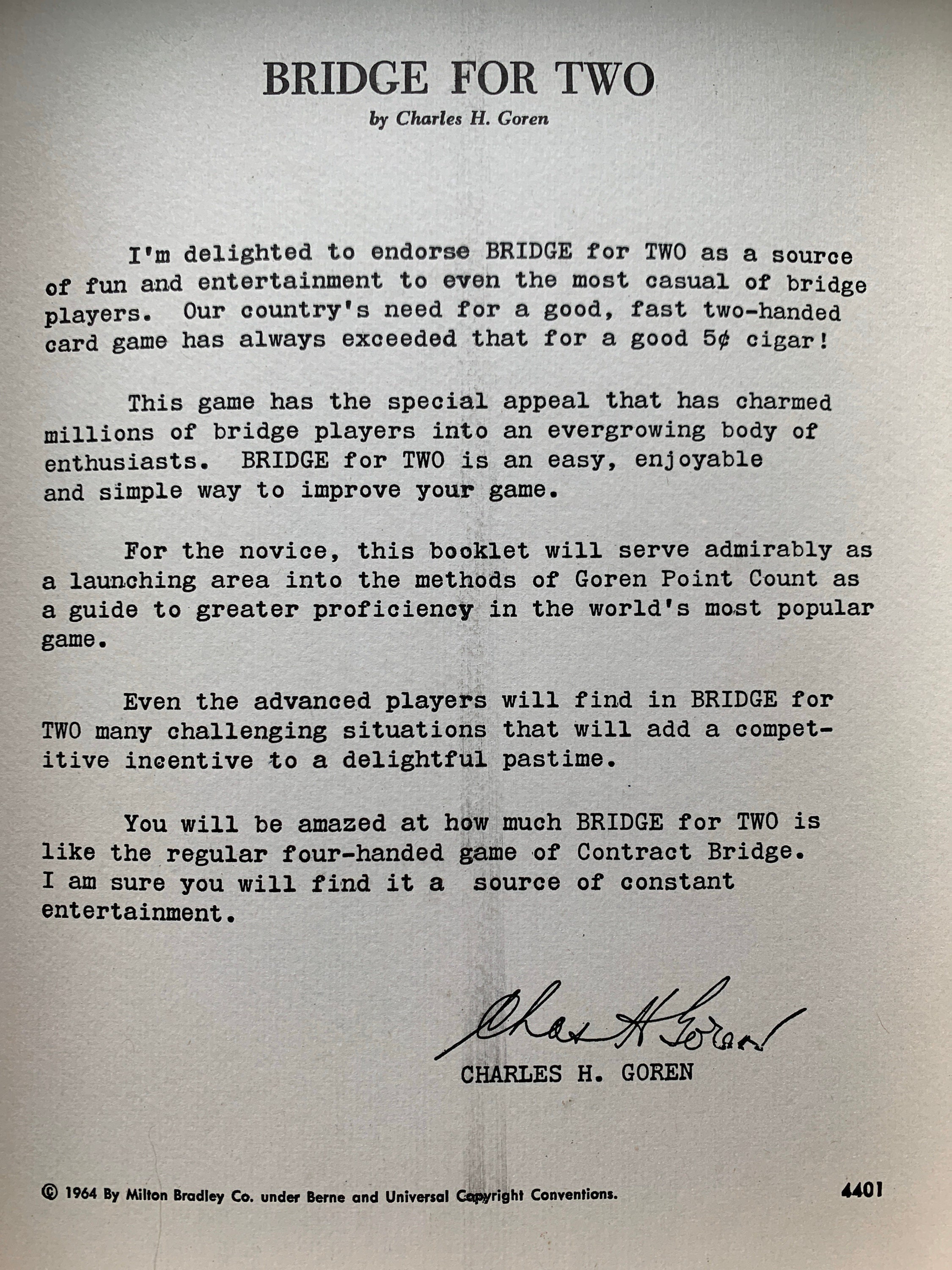 BRIDGE FOR TWO

by Charles H. Goren

I'm delighted to endorse BRIDGE for TWO as a source of fun and entertainment to even the most casual of bridge players. Our country's need for a good, fast two-handed card game has always exceeded that for a good 5¢ cigar!

This game has the special appeal that has charmed millions of bridge players into an evergrowing body of enthusiasts. BRIDGE for TWO is an easy, enjoyable and simple way to improve your game.

For the novice, this booklet will serve admirably as a launching area into the methods of Goren Point Count as a guide to greater proficiency in the world's most popular game.

Even the advanced players will find in BRIDGE for TWO many challenging situations that will add a competitive incentive to a delightful pastime.

You will be amazed at how much BRIDGE for TWO is like the regular four-handed game of Contract Bridge. I am sure you will find it a source of constant entertainment.

Chas H Goren

CHARLES H. GOREN

© 1964 By Milton Bradley Co. under Berne and Universal Copyright Conventions.

4401